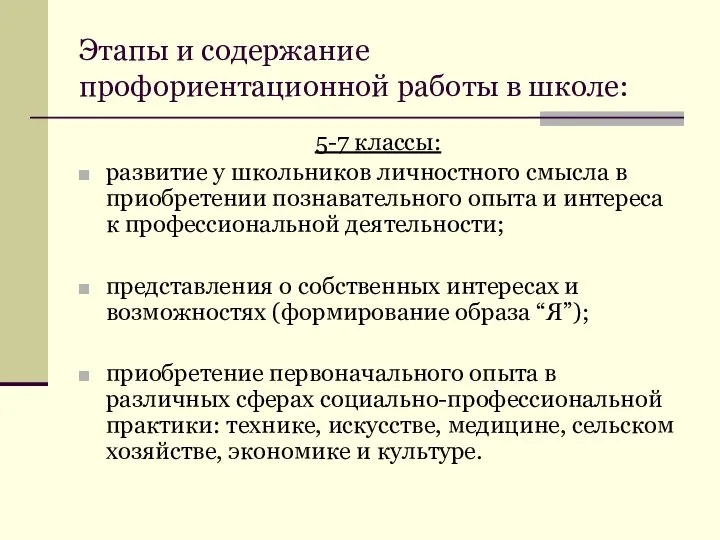 Этапы и содержание профориентационной работы в школе:

5-7 классы:

развитие у школьников личностного смысла в приобретении познавательного опыта и интереса к профессиональной деятельности;

представления о собственных интересах и возможностях (формирование образа “Я”);

приобретение первоначального опыта в различных сферах социально-профессиональной практики: технике, искусстве, медицине, сельском хозяйстве, экономике и культуре.